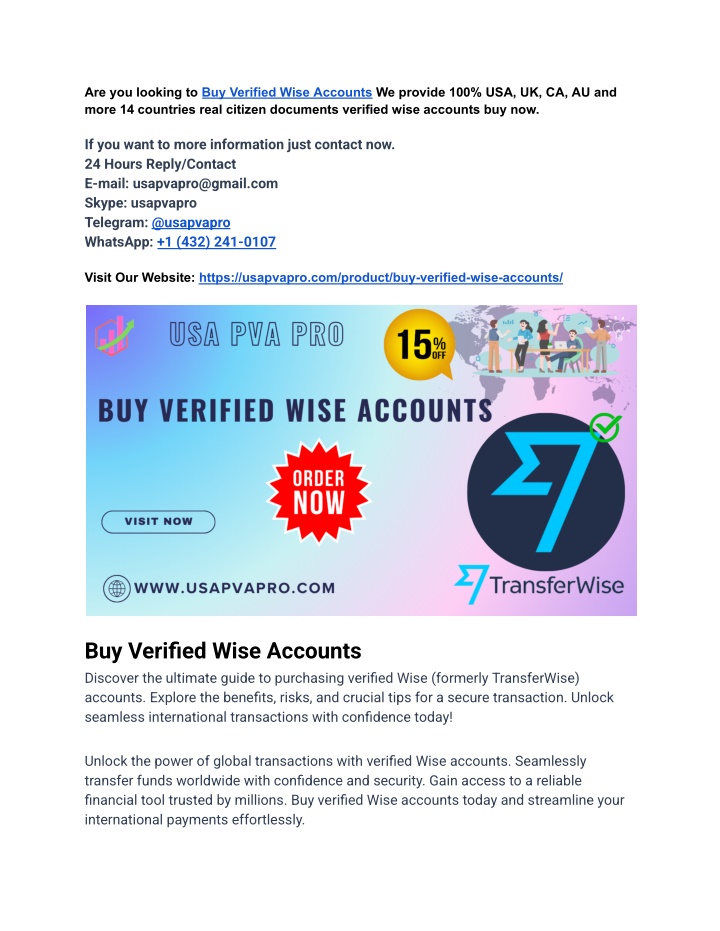 Are you looking to Buy Verified Wise Accounts We provide 100% USA, UK, CA, AU and more 14 countries real citizen documents verified wise accounts buy now.

If you want to more information just contact now.
24 Hours Reply/Contact
E-mail: usapvapro@gmail.com
Skype: usapvapro
Telegram: @usapvapro
WhatsApp: +1 (432) 241-0107

Visit Our Website: https://usapvapro.com/product/buy-verified-wise-accounts/

USA PVA PRO

15% OFF

BUY VERIFIED WISE ACCOUNTS

ORDER NOW

VISIT NOW

WWW.USAPVAPRO.COM

TransferWise

Buy Verified Wise Accounts

Discover the ultimate guide to purchasing verified Wise (formerly TransferWise) accounts. Explore the benefits, risks, and crucial tips for a secure transaction. Unlock seamless international transactions with confidence today!

Unlock the power of global transactions with verified Wise accounts. Seamlessly transfer funds worldwide with confidence and security. Gain access to a reliable financial tool trusted by millions. Buy verified Wise accounts today and streamline your international payments effortlessly.